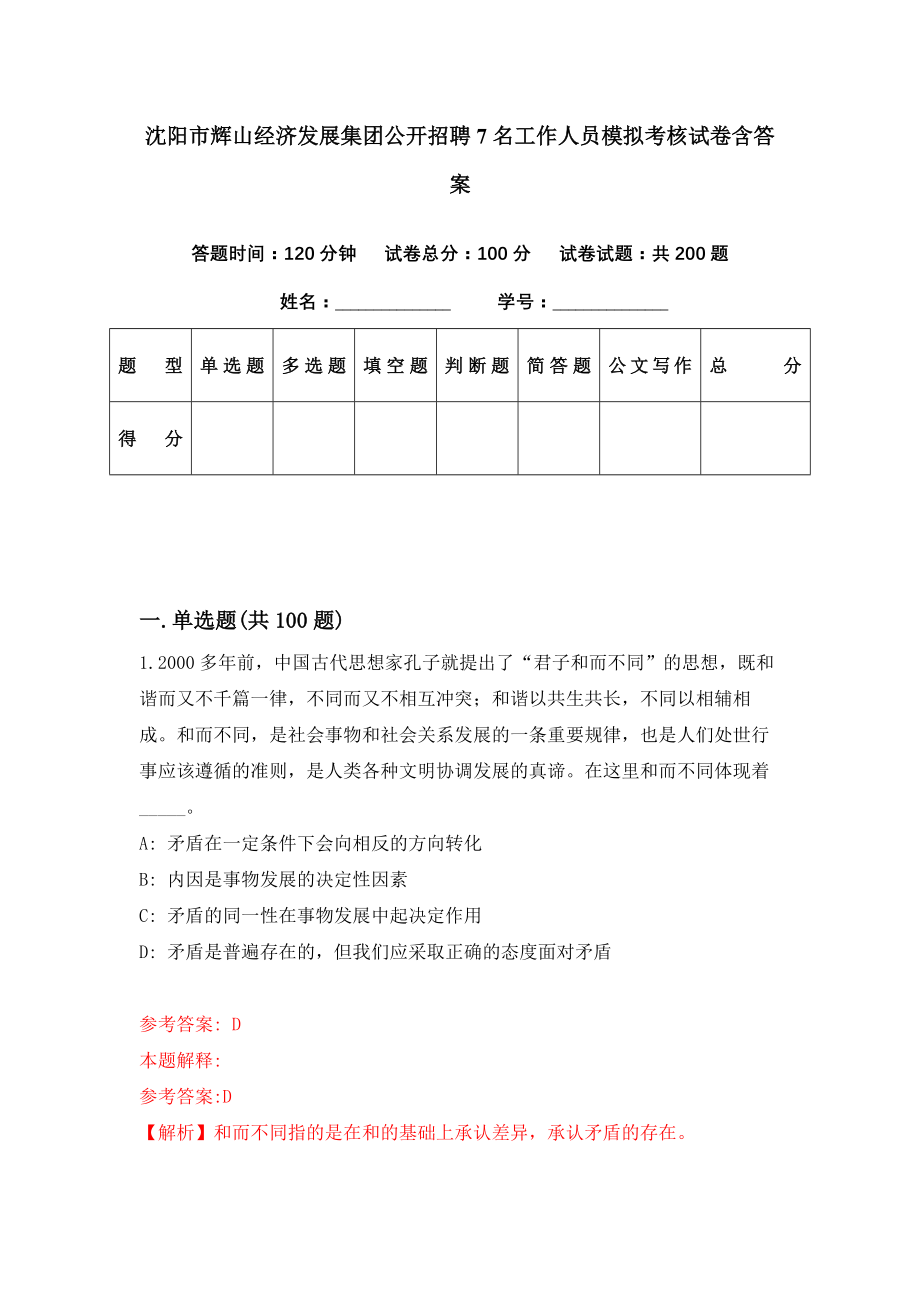 沈阳市辉山经济发展集团公开招聘7名工作人员模拟考核试卷含答案

答题时间：120分钟　　试卷总分：100分　　试卷试题：共200题

姓名：____________　　学号：____________

| 题　型 | 单选题 | 多选题 | 填空题 | 判断题 | 简答题 | 公文写作 | 总　分 |
|---|---|---|---|---|---|---|---|
| 得　分 | | | | | | | |

一.单选题(共100题)

1.2000多年前，中国古代思想家孔子就提出了“君子和而不同”的思想，既和谐而又不千篇一律，不同而又不相互冲突；和谐以共生共长，不同以相辅相成。和而不同，是社会事物和社会关系发展的一条重要规律，也是人们处世行事应该遵循的准则，是人类各种文明协调发展的真谛。在这里和而不同体现着_____。

A: 矛盾在一定条件下会向相反的方向转化

B: 内因是事物发展的决定性因素

C: 矛盾的同一性在事物发展中起决定作用

D: 矛盾是普遍存在的，但我们应采取正确的态度面对矛盾

参考答案: D

本题解释:

参考答案:D

【解析】和而不同指的是在和的基础上承认差异，承认矛盾的存在。